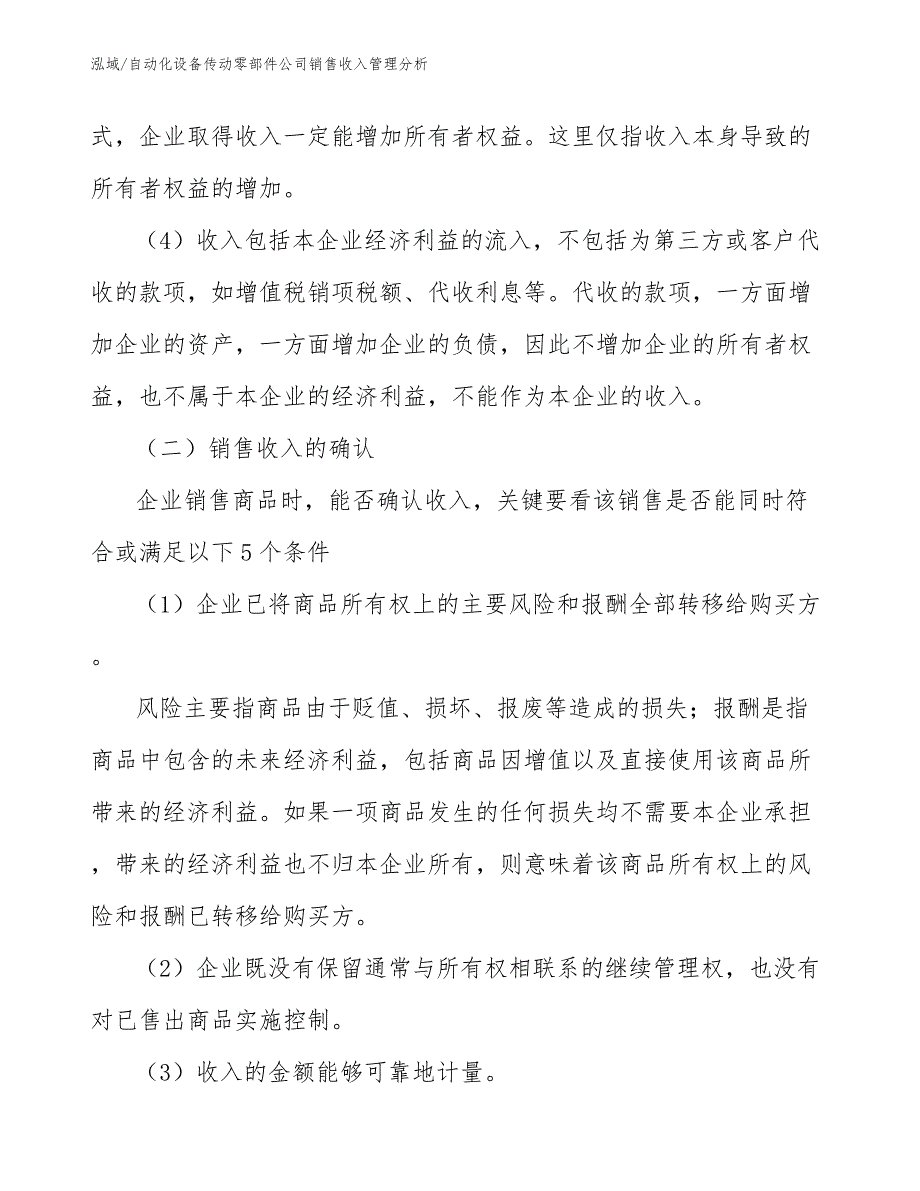 泓域/自动化设备传动零部件公司销售收入管理分析

式，企业取得收入一定能增加所有者权益。这里仅指收入本身导致的所有者权益的增加。

（4）收入包括本企业经济利益的流入，不包括为第三方或客户代收的款项，如增值税销项税额、代收利息等。代收的款项，一方面增加企业的资产，一方面增加企业的负债，因此不增加企业的所有者权益，也不属于本企业的经济利益，不能作为本企业的收入。

（二）销售收入的确认

企业销售商品时，能否确认收入，关键要看该销售是否能同时符合或满足以下5个条件

（1）企业已将商品所有权上的主要风险和报酬全部转移给购买方。

风险主要指商品由于贬值、损坏、报废等造成的损失；报酬是指商品中包含的未来经济利益，包括商品因增值以及直接使用该商品所带来的经济利益。如果一项商品发生的任何损失均不需要本企业承担，带来的经济利益也不归本企业所有，则意味着该商品所有权上的风险和报酬已转移给购买方。

（2）企业既没有保留通常与所有权相联系的继续管理权，也没有对已售出商品实施控制。

（3）收入的金额能够可靠地计量。